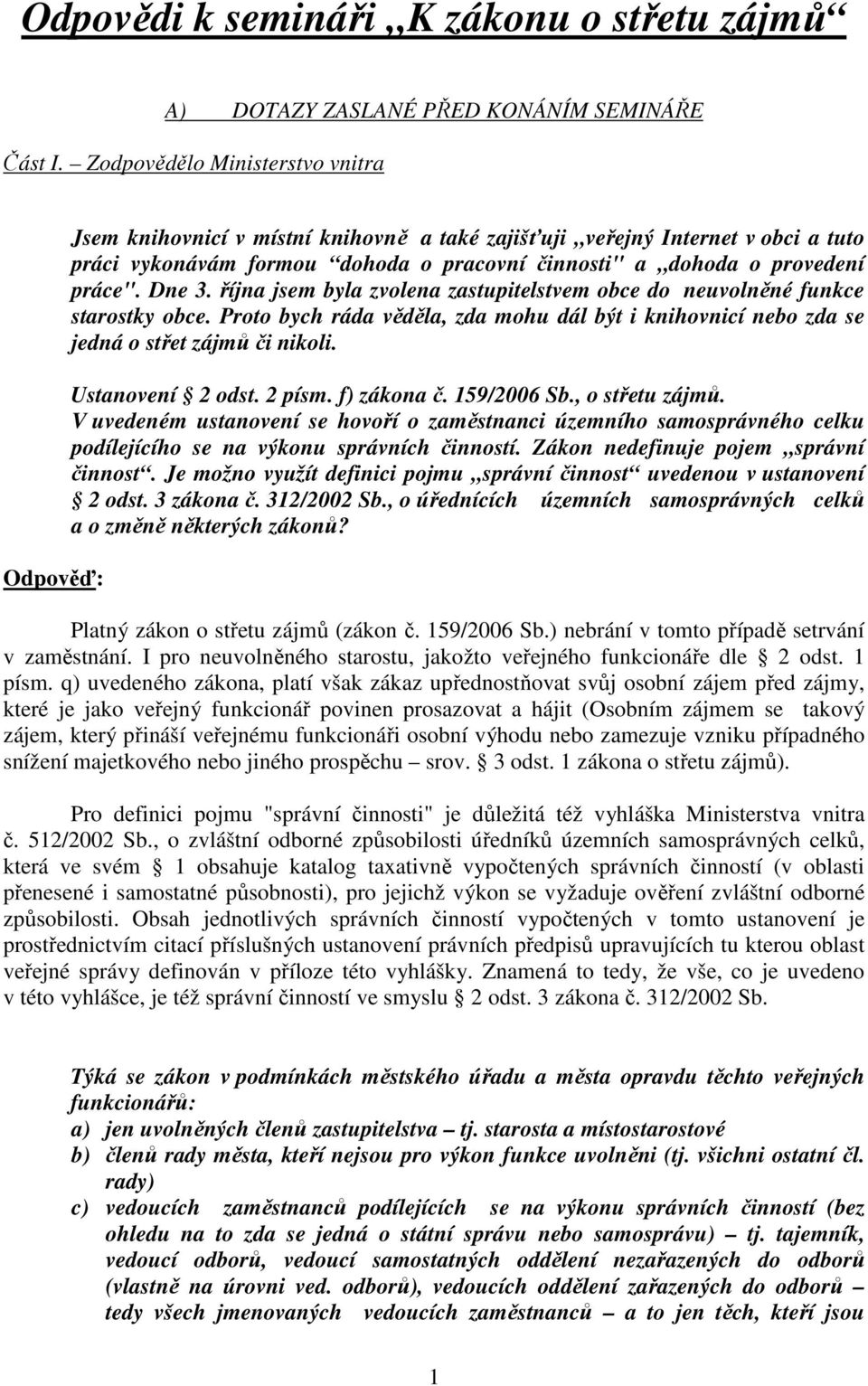 Odpovědi k semináři „K zákonu o střetu zájmů“

A) DOTAZY ZASLANÉ PŘED KONÁNÍM SEMINÁŘE

Část I. – Zodpovědělo Ministerstvo vnitra

Jsem knihovnicí v místní knihovně a také zajišťuji „veřejný Internet v obci a tuto práci vykonávám formou “dohoda o pracovní činnosti" a „dohoda o provedení práce". Dne 3. října jsem byla zvolena zastupitelstvem obce do neuvolněné funkce starostky obce. Proto bych ráda věděla, zda mohu dál být i knihovnicí nebo zda se jedná o střet zájmů či nikoli.

Ustanovení § 2 odst. 2 písm. f) zákona č. 159/2006 Sb., o střetu zájmů. V uvedeném ustanovení se hovoří o zaměstnanci územního samosprávného celku podílejícího se na výkonu správních činností. Zákon nedefinuje pojem „správní činnost“. Je možno využít definici pojmu „správní činnost“ uvedenou v ustanovení § 2 odst. 3 zákona č. 312/2002 Sb., o úřednících územních samosprávných celků a o změně některých zákonů?

Odpověď:

Platný zákon o střetu zájmů (zákon č. 159/2006 Sb.) nebrání v tomto případě setrvání v zaměstnání. I pro neuvolněného starostu, jakožto veřejného funkcionáře dle § 2 odst. 1 písm. q) uvedeného zákona, platí však zákaz upřednostňovat svůj osobní zájem před zájmy, které je jako veřejný funkcionář povinen prosazovat a hájit (Osobním zájmem se takový zájem, který přináší veřejnému funkcionáři osobní výhodu nebo zamezuje vzniku případného snížení majetkového nebo jiného prospěchu – srov. § 3 odst. 1 zákona o střetu zájmů).

Pro definici pojmu "správní činnosti" je důležitá též vyhláška Ministerstva vnitra č. 512/2002 Sb., o zvláštní odborné způsobilosti úředníků územních samosprávných celků, která ve svém § 1 obsahuje katalog taxativně vypočtených správních činností (v oblasti přenesené i samostatné působnosti), pro jejichž výkon se vyžaduje ověření zvláštní odborné způsobilosti. Obsah jednotlivých správních činností vypočtených v tomto ustanovení je prostřednictvím citací příslušných ustanovení právních předpisů upravujících tu kterou oblast veřejné správy definován v příloze této vyhlášky. Znamená to tedy, že vše, co je uvedeno v této vyhlášce, je též správní činností ve smyslu § 2 odst. 3 zákona č. 312/2002 Sb.

Týká se zákon v podmínkách městského úřadu a města opravdu těchto veřejných funkcionářů:
a) jen uvolněných členů zastupitelstva – tj. starosta a místostarostové
b) členů rady města, kteří nejsou pro výkon funkce uvolněni (tj. všichni ostatní čl. rady)
c) vedoucích zaměstnanců podílejících se na výkonu správních činností (bez ohledu na to zda se jedná o státní správu nebo samosprávu) – tj. tajemník, vedoucí odborů, vedoucí samostatných oddělení nezařazených do odborů (vlastně na úrovni ved. odborů), vedoucích oddělení zařazených do odborů – tedy všech jmenovaných vedoucích zaměstnanců – a to jen těch, kteří jsou

1